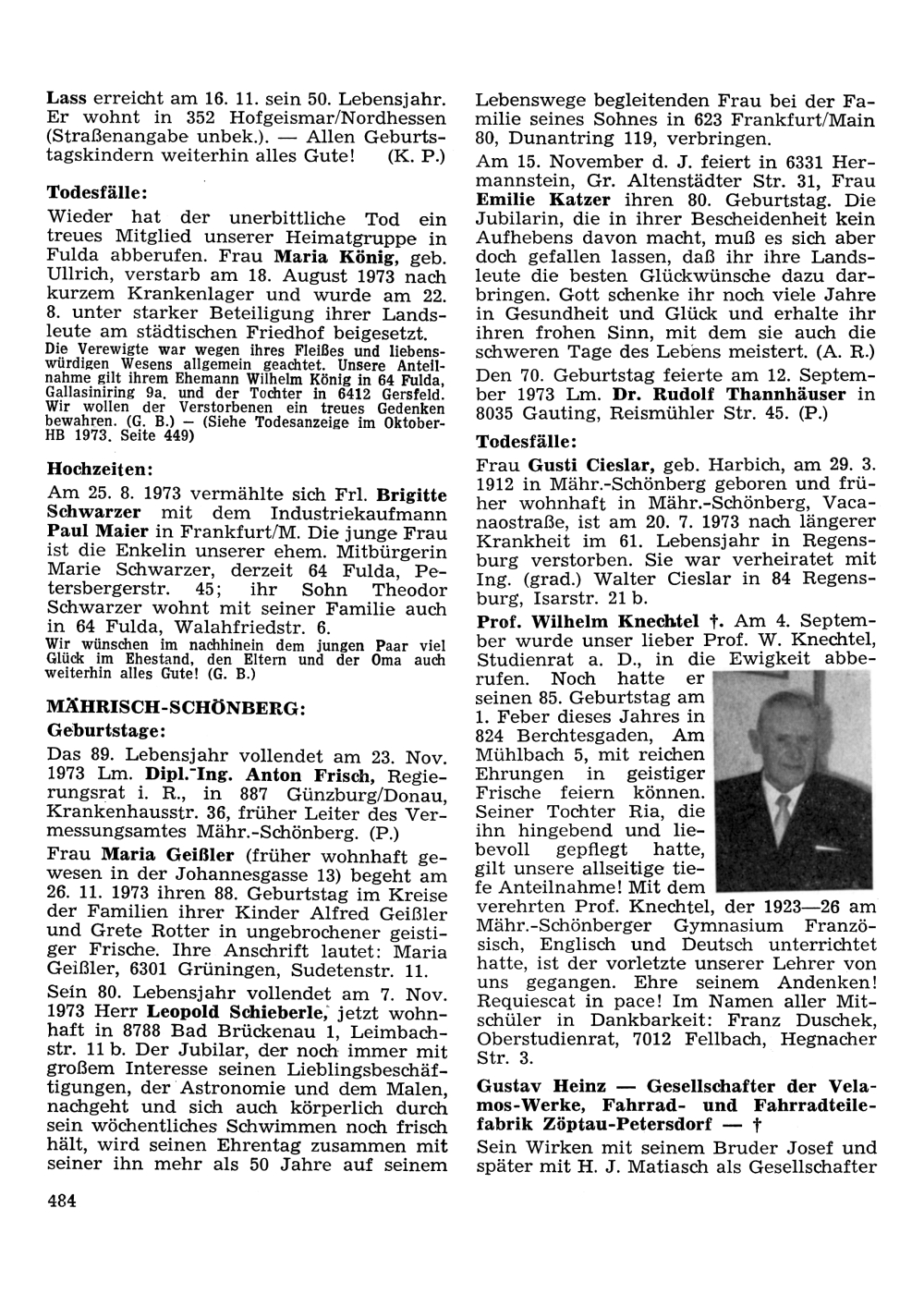 Lass erreicht am 16. 11. sein 50. Lebensjahr. Er wohnt in 352 Hofgeismar/Nordhessen (Straßenangabe unbek.). — Allen Geburtstagskindern weiterhin alles Gute! (K. P.)

Todesfälle:

Wieder hat der unerbittliche Tod ein treues Mitglied unserer Heimatgruppe in Fulda abberufen. Frau Maria König, geb. Ullrich, verstarb am 18. August 1973 nach kurzem Krankenlager und wurde am 22. 8. unter starker Beteiligung ihrer Landsleute am städtischen Friedhof beigesetzt.

Die Verewigte war wegen ihres Fleißes und liebenswürdigen Wesens allgemein geachtet. Unsere Anteilnahme gilt ihrem Ehemann Wilhelm König in 64 Fulda, Gallasiniring 9a. und der Tochter in 6412 Gersfeld. Wir wollen der Verstorbenen ein treues Gedenken bewahren. (G. B.) — (Siehe Todesanzeige im Oktober-HB 1973. Seite 449)

Hochzeiten:

Am 25. 8. 1973 vermählte sich Frl. Brigitte Schwarzer mit dem Industriekaufmann Paul Maier in Frankfurt/M. Die junge Frau ist die Enkelin unserer ehem. Mitbürgerin Marie Schwarzer, derzeit 64 Fulda, Petersbergerstr. 45; ihr Sohn Theodor Schwarzer wohnt mit seiner Familie auch in 64 Fulda, Walahfriedstr. 6.

Wir wünschen im nachhinein dem jungen Paar viel Glück im Ehestand, den Eltern und der Oma auch weiterhin alles Gute! (G. B.)

MÄHRISCH-SCHÖNBERG:

Geburtstage:

Das 89. Lebensjahr vollendet am 23. Nov. 1973 Lm. Dipl.-Ing. Anton Frisch, Regierungsrat i. R., in 887 Günzburg/Donau, Krankenhausstr. 36, früher Leiter des Vermessungsamtes Mähr.-Schönberg. (P.)

Frau Maria Geißler (früher wohnhaft gewesen in der Johannesgasse 13) begeht am 26. 11. 1973 ihren 88. Geburtstag im Kreise der Familien ihrer Kinder Alfred Geißler und Grete Rotter in ungebrochener geistiger Frische. Ihre Anschrift lautet: Maria Geißler, 6301 Grüningen, Sudetenstr. 11.

Sein 80. Lebensjahr vollendet am 7. Nov. 1973 Herr Leopold Schieberle, jetzt wohnhaft in 8788 Bad Brückenau 1, Leimbachstr. 11 b. Der Jubilar, der noch immer mit großem Interesse seinen Lieblingsbeschäftigungen, der Astronomie und dem Malen, nachgeht und sich auch körperlich durch sein wöchentliches Schwimmen noch frisch hält, wird seinen Ehrentag zusammen mit seiner ihn mehr als 50 Jahre auf seinem

484

Lebenswege begleitenden Frau bei der Familie seines Sohnes in 623 Frankfurt/Main 80, Dunantring 119, verbringen.

Am 15. November d. J. feiert in 6331 Hermannstein, Gr. Altenstädter Str. 31, Frau Emilie Katzer ihren 80. Geburtstag. Die Jubilarin, die in ihrer Bescheidenheit kein Aufhebens davon macht, muß es sich aber doch gefallen lassen, daß ihr ihre Landsleute die besten Glückwünsche dazu darbringen. Gott schenke ihr noch viele Jahre in Gesundheit und Glück und erhalte ihr ihren frohen Sinn, mit dem sie auch die schweren Tage des Lebens meistert. (A. R.)

Den 70. Geburtstag feierte am 12. September 1973 Lm. Dr. Rudolf Thannhäuser in 8035 Gauting, Reismühler Str. 45. (P.)

Todesfälle:

Frau Gusti Cieslar, geb. Harbich, am 29. 3. 1912 in Mähr.-Schönberg geboren und früher wohnhaft in Mähr.-Schönberg, Vacanaostraße, ist am 20. 7. 1973 nach längerer Krankheit im 61. Lebensjahr in Regensburg verstorben. Sie war verheiratet mit Ing. (grad.) Walter Cieslar in 84 Regensburg, Isarstr. 21 b.

Prof. Wilhelm Knechtel †. Am 4. September wurde unser lieber Prof. W. Knechtel, Studienrat a. D., in die Ewigkeit abberufen. Noch hatte er seinen 85. Geburtstag am 1. Feber dieses Jahres in 824 Berchtesgaden, Am Mühlbach 5, mit reichen Ehrungen in geistiger Frische feiern können. Seiner Tochter Ria, die ihn hingebend und liebevoll gepflegt hatte, gilt unsere allseitige tiefe Anteilnahme! Mit dem verehrten Prof. Knechtel, der 1923—26 am Mähr.-Schönberger Gymnasium Französisch, Englisch und Deutsch unterrichtet hatte, ist der vorletzte unserer Lehrer von uns gegangen. Ehre seinem Andenken! Requiescat in pace! Im Namen aller Mitschüler in Dankbarkeit: Franz Duschek, Oberstudienrat, 7012 Fellbach, Hegnacher Str. 3.

Gustav Heinz — Gesellschafter der Velamos-Werke, Fahrrad- und Fahrradteilefabrik Zöptau-Petersdorf — †

Sein Wirken mit seinem Bruder Josef und später mit H. J. Matiasch als Gesellschafter